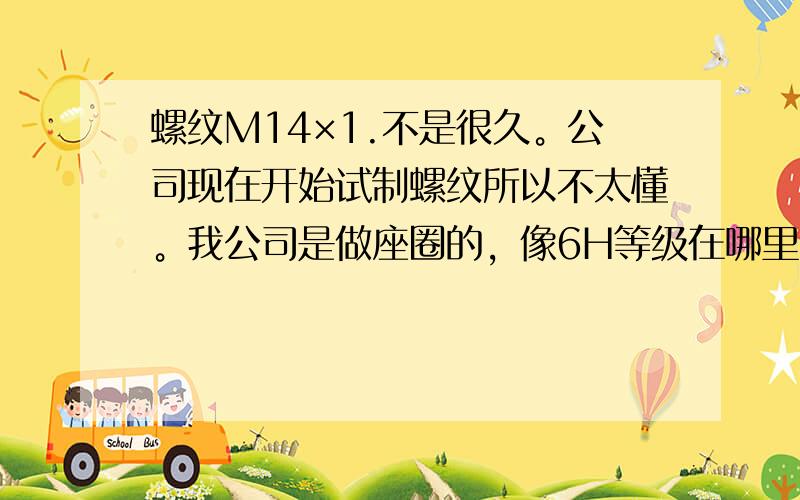 螺纹M14×1.不是很久。公司现在开始试制螺纹所以不太懂。我公司是做座圈的，像6H等级在哪里

School Bus